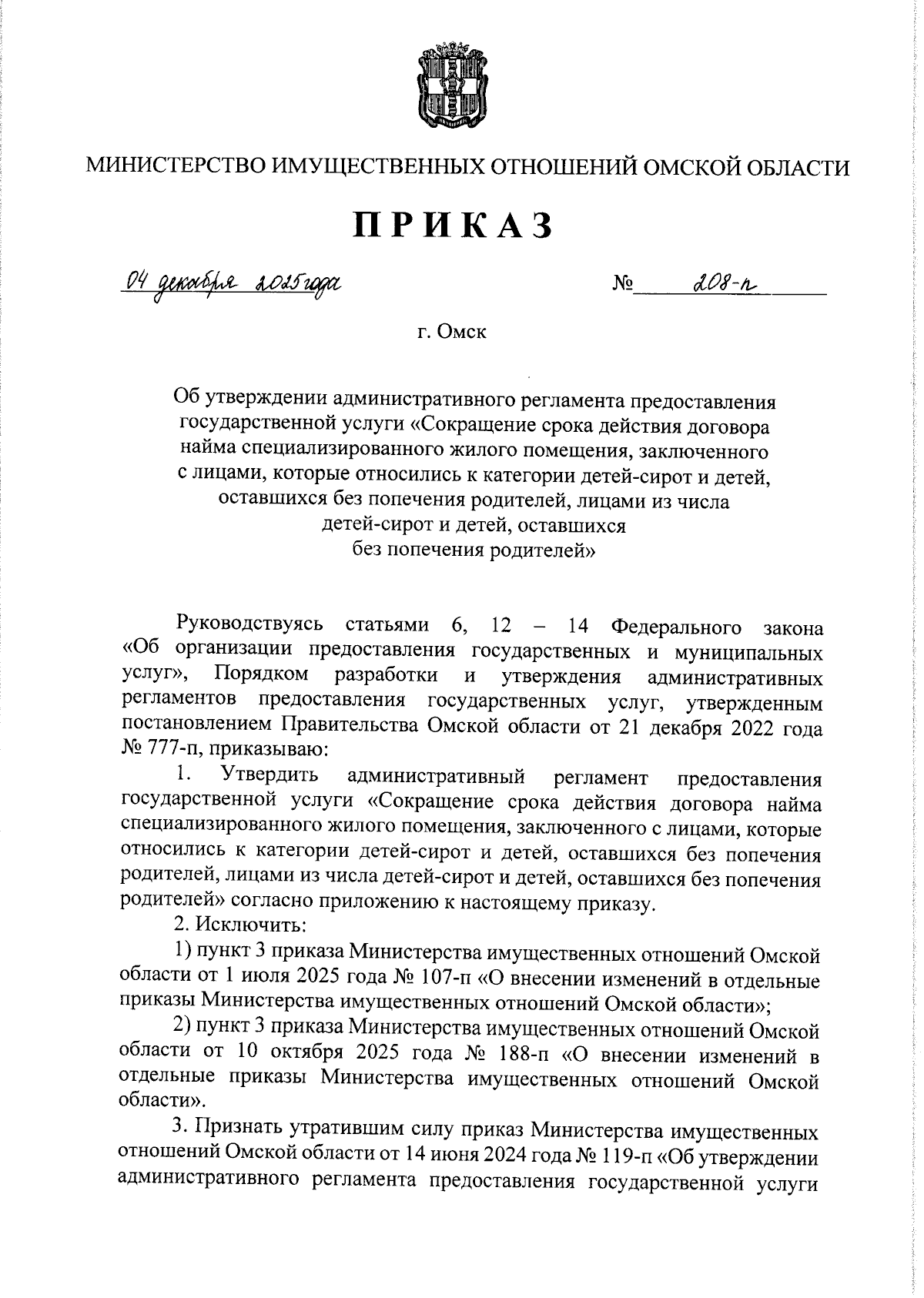 МИНИСТЕРСТВО ИМУЩЕСТВЕННЫХ ОТНОШЕНИЙ ОМСКОЙ ОБЛАСТИ

ПРИКАЗ

04 декабря 2025 года

№ 208-п

г. Омск

Об утверждении административного регламента предоставления государственной услуги «Сокращение срока действия договора найма специализированного жилого помещения, заключенного с лицами, которые относились к категории детей-сирот и детей, оставшихся без попечения родителей, лицами из числа детей-сирот и детей, оставшихся без попечения родителей»

Руководствуясь статьями 6, 12 – 14 Федерального закона «Об организации предоставления государственных и муниципальных услуг», Порядком разработки и утверждения административных регламентов предоставления государственных услуг, утвержденным постановлением Правительства Омской области от 21 декабря 2022 года № 777-п, приказываю:

1. Утвердить административный регламент предоставления государственной услуги «Сокращение срока действия договора найма специализированного жилого помещения, заключенного с лицами, которые относились к категории детей-сирот и детей, оставшихся без попечения родителей, лицами из числа детей-сирот и детей, оставшихся без попечения родителей» согласно приложению к настоящему приказу.

2. Исключить:

1) пункт 3 приказа Министерства имущественных отношений Омской области от 1 июля 2025 года № 107-п «О внесении изменений в отдельные приказы Министерства имущественных отношений Омской области»;

2) пункт 3 приказа Министерства имущественных отношений Омской области от 10 октября 2025 года № 188-п «О внесении изменений в отдельные приказы Министерства имущественных отношений Омской области».

3. Признать утратившим силу приказ Министерства имущественных отношений Омской области от 14 июня 2024 года № 119-п «Об утверждении административного регламента предоставления государственной услуги